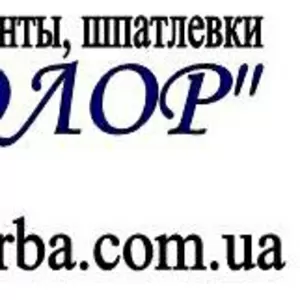 нты, шпатлевки
ЛОР"
rba.com.ua